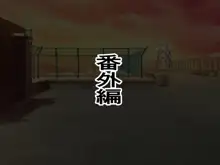 番外編